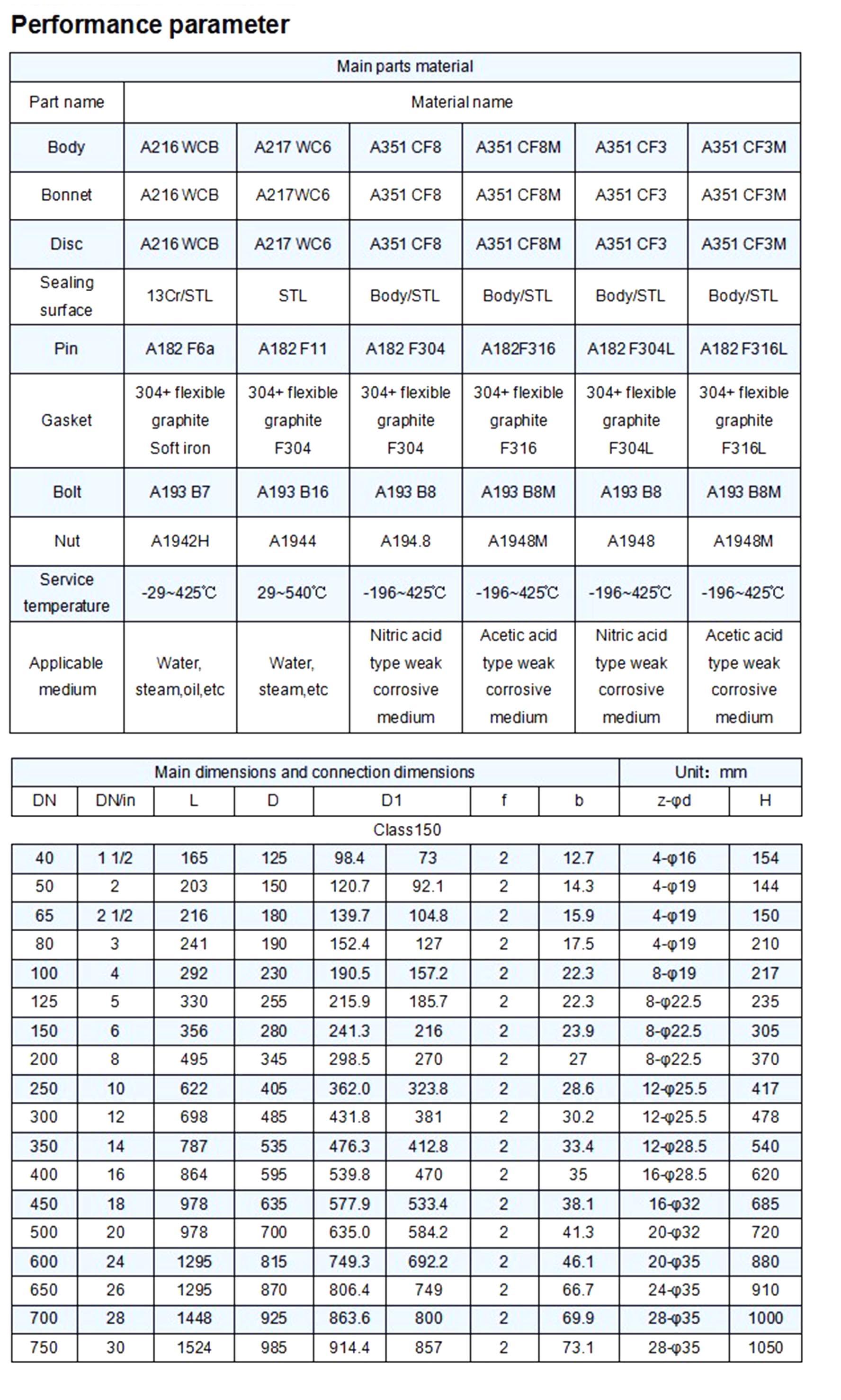 Performance parameter

| Main parts material | | | | | | |
|---|---|---|---|---|---|---|
| Part name | Material name | | | | | |
| Body | A216 WCB | A217 WC6 | A351 CF8 | A351 CF8M | A351 CF3 | A351 CF3M |
| Bonnet | A216 WCB | A217WC6 | A351 CF8 | A351 CF8M | A351 CF3 | A351 CF3M |
| Disc | A216 WCB | A217 WC6 | A351 CF8 | A351 CF8M | A351 CF3 | A351 CF3M |
| Sealing surface | 13Cr/STL | STL | Body/STL | Body/STL | Body/STL | Body/STL |
| Pin | A182 F6a | A182 F11 | A182 F304 | A182F316 | A182 F304L | A182 F316L |
| Gasket | 304+ flexible graphite Soft iron | 304+ flexible graphite F304 | 304+ flexible graphite F304 | 304+ flexible graphite F316 | 304+ flexible graphite F304L | 304+ flexible graphite F316L |
| Bolt | A193 B7 | A193 B16 | A193 B8 | A193 B8M | A193 B8 | A193 B8M |
| Nut | A1942H | A1944 | A194.8 | A1948M | A1948 | A1948M |
| Service temperature | -29~425℃ | 29~540℃ | -196~425℃ | -196~425℃ | -196~425℃ | -196~425℃ |
| Applicable medium | Water, steam,oil,etc | Water, steam,etc | Nitric acid type weak corrosive medium | Acetic acid type weak corrosive medium | Nitric acid type weak corrosive medium | Acetic acid type weak corrosive medium |

| Main dimensions and connection dimensions | | | | | | | | Unit: mm | |
|---|---|---|---|---|---|---|---|---|---|
| DN | DN/in | L | D | D1 | | f | b | z-φd | H |
| Class150 | | | | | | | | | |
| 40 | 1 1/2 | 165 | 125 | 98.4 | 73 | 2 | 12.7 | 4-φ16 | 154 |
| 50 | 2 | 203 | 150 | 120.7 | 92.1 | 2 | 14.3 | 4-φ19 | 144 |
| 65 | 2 1/2 | 216 | 180 | 139.7 | 104.8 | 2 | 15.9 | 4-φ19 | 150 |
| 80 | 3 | 241 | 190 | 152.4 | 127 | 2 | 17.5 | 4-φ19 | 210 |
| 100 | 4 | 292 | 230 | 190.5 | 157.2 | 2 | 22.3 | 8-φ19 | 217 |
| 125 | 5 | 330 | 255 | 215.9 | 185.7 | 2 | 22.3 | 8-φ22.5 | 235 |
| 150 | 6 | 356 | 280 | 241.3 | 216 | 2 | 23.9 | 8-φ22.5 | 305 |
| 200 | 8 | 495 | 345 | 298.5 | 270 | 2 | 27 | 8-φ22.5 | 370 |
| 250 | 10 | 622 | 405 | 362.0 | 323.8 | 2 | 28.6 | 12-φ25.5 | 417 |
| 300 | 12 | 698 | 485 | 431.8 | 381 | 2 | 30.2 | 12-φ25.5 | 478 |
| 350 | 14 | 787 | 535 | 476.3 | 412.8 | 2 | 33.4 | 12-φ28.5 | 540 |
| 400 | 16 | 864 | 595 | 539.8 | 470 | 2 | 35 | 16-φ28.5 | 620 |
| 450 | 18 | 978 | 635 | 577.9 | 533.4 | 2 | 38.1 | 16-φ32 | 685 |
| 500 | 20 | 978 | 700 | 635.0 | 584.2 | 2 | 41.3 | 20-φ32 | 720 |
| 600 | 24 | 1295 | 815 | 749.3 | 692.2 | 2 | 46.1 | 20-φ35 | 880 |
| 650 | 26 | 1295 | 870 | 806.4 | 749 | 2 | 66.7 | 24-φ35 | 910 |
| 700 | 28 | 1448 | 925 | 863.6 | 800 | 2 | 69.9 | 28-φ35 | 1000 |
| 750 | 30 | 1524 | 985 | 914.4 | 857 | 2 | 73.1 | 28-φ35 | 1050 |